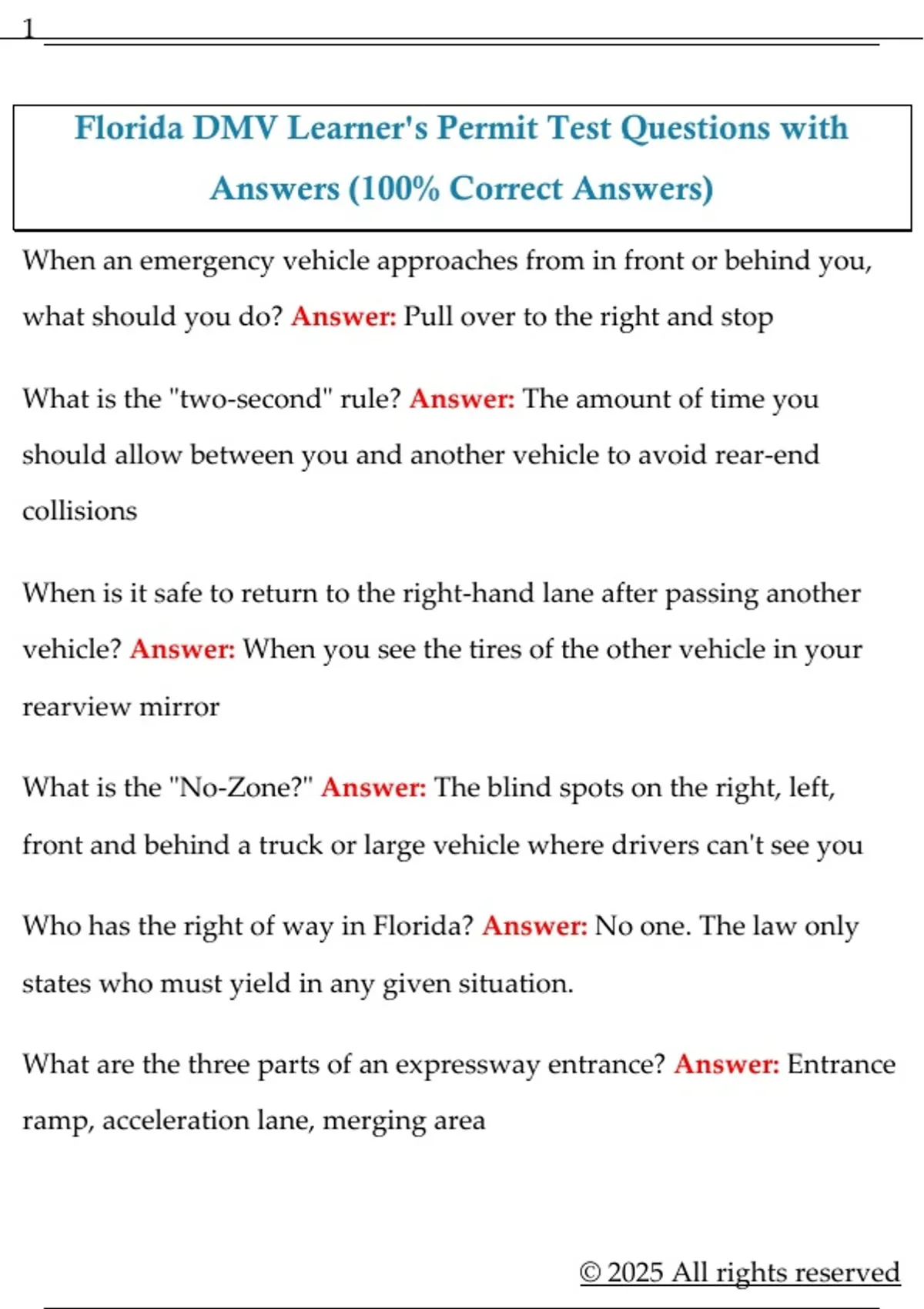 1

Florida DMV Learner's Permit Test Questions with Answers (100% Correct Answers)

When an emergency vehicle approaches from in front or behind you, what should you do? Answer: Pull over to the right and stop

What is the "two-second" rule? Answer: The amount of time you should allow between you and another vehicle to avoid rear-end collisions

When is it safe to return to the right-hand lane after passing another vehicle? Answer: When you see the tires of the other vehicle in your rearview mirror

What is the "No-Zone?" Answer: The blind spots on the right, left, front and behind a truck or large vehicle where drivers can't see you

Who has the right of way in Florida? Answer: No one. The law only states who must yield in any given situation.

What are the three parts of an expressway entrance? Answer: Entrance ramp, acceleration lane, merging area

© 2025 All rights reserved